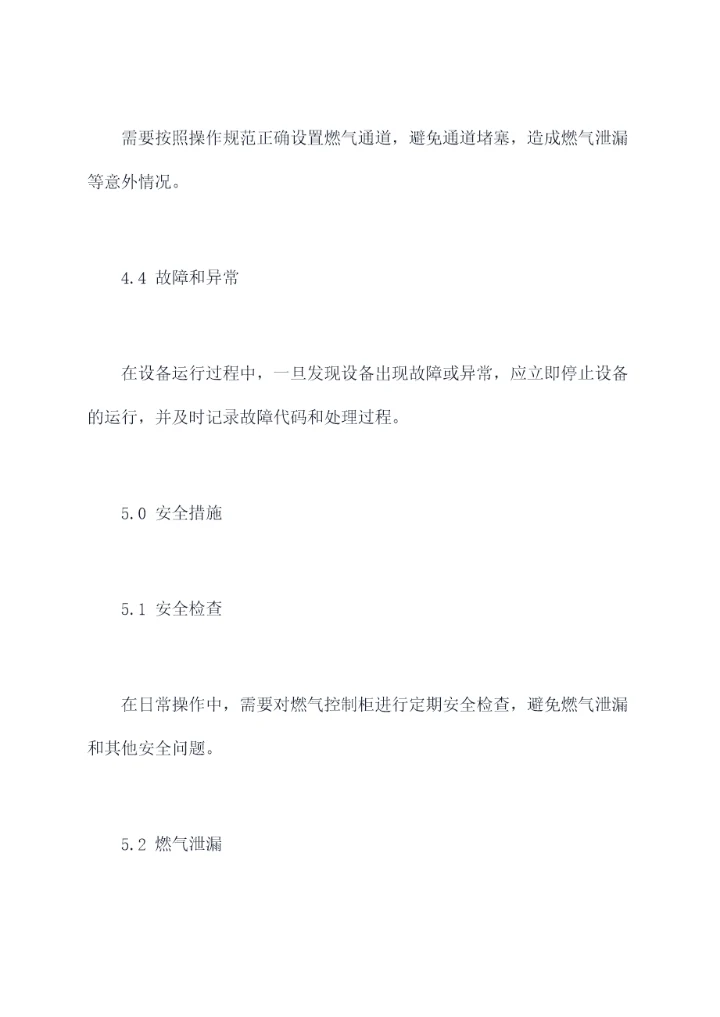 需要按照操作规范正确设置燃气通道，避免通道堵塞，造成燃气泄漏等意外情况。

4.4 故障和异常

在设备运行过程中，一旦发现设备出现故障或异常，应立即停止设备的运行，并及时记录故障代码和处理过程。

5.0 安全措施

5.1 安全检查

在日常操作中，需要对燃气控制柜进行定期安全检查，避免燃气泄漏和其他安全问题。

5.2 燃气泄漏